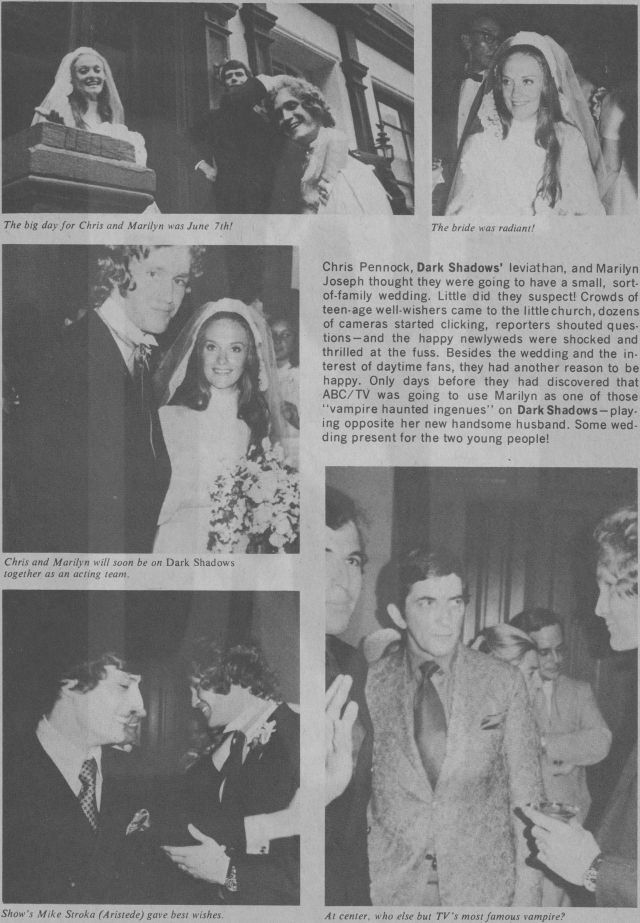 The big day for Chris and Marilyn was June 7th!

The bride was radiant!

Chris Pennock, Dark Shadows' leviathan, and Marilyn Joseph thought they were going to have a small, sort-of-family wedding. Little did they suspect! Crowds of teen-age well-wishers came to the little church, dozens of cameras started clicking, reporters shouted questions—and the happy newlyweds were shocked and thrilled at the fuss. Besides the wedding and the interest of daytime fans, they had another reason to be happy. Only days before they had discovered that ABC/TV was going to use Marilyn as one of those "vampire haunted ingenues" on Dark Shadows—playing opposite her new handsome husband. Some wedding present for the two young people!

Chris and Marilyn will soon be on Dark Shadows together as an acting team.

Show's Mike Stroka (Aristede) gave best wishes.

At center, who else but TV's most famous vampire?